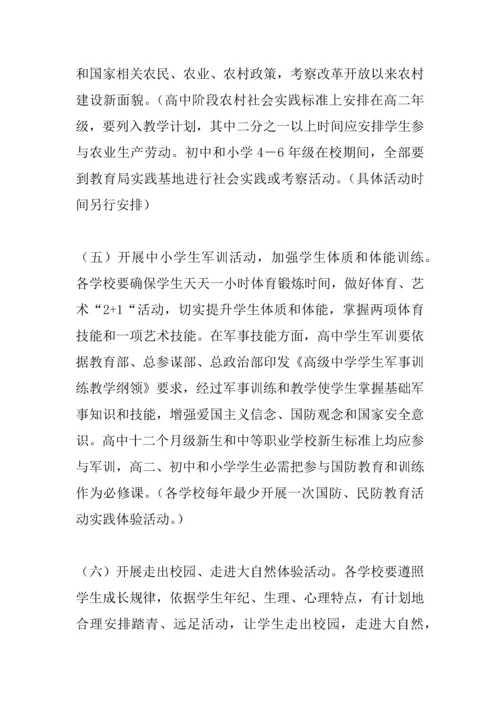 和国家相关农民、农业、农村政策，考察改革开放以来农村建设新面貌。（高中阶段农村社会实践标准上安排在高二年级，要列入教学计划，其中二分之一以上时间应安排学生参与农业生产劳动。初中和小学 4－6 年级在校期间，全部要到教育局实践基地进行社会实践或考察活动。（具体活动时间另行安排）

（五）开展中小学生军训活动，加强学生体质和体能训练。各学校要确保学生天天一小时体育锻炼时间，做好体育、艺术“2+1“活动，切实提升学生体质和体能，掌握两项体育技能和一项艺术技能。在军事技能方面，高中学生军训要依据教育部、总参谋部、总政治部印发《高级中学学生军事训练教学纲领》要求，经过军事训练和教学使学生掌握基础军事知识和技能，增强爱国主义信念、国防观念和国家安全意识。高中十二个月级新生和中等职业学校新生标准上均应参与军训，高二、初中和小学学生必需把参与国防教育和训练作为必修课。（各学校每年最少开展一次国防、民防教育活动实践体验活动。）

（六）开展走出校园、走进大自然体验活动。各学校要遵照学生成长规律，依据学生年纪、生理、心理特点，有计划地合理安排踏青、远足活动，让学生走出校园，走进大自然，